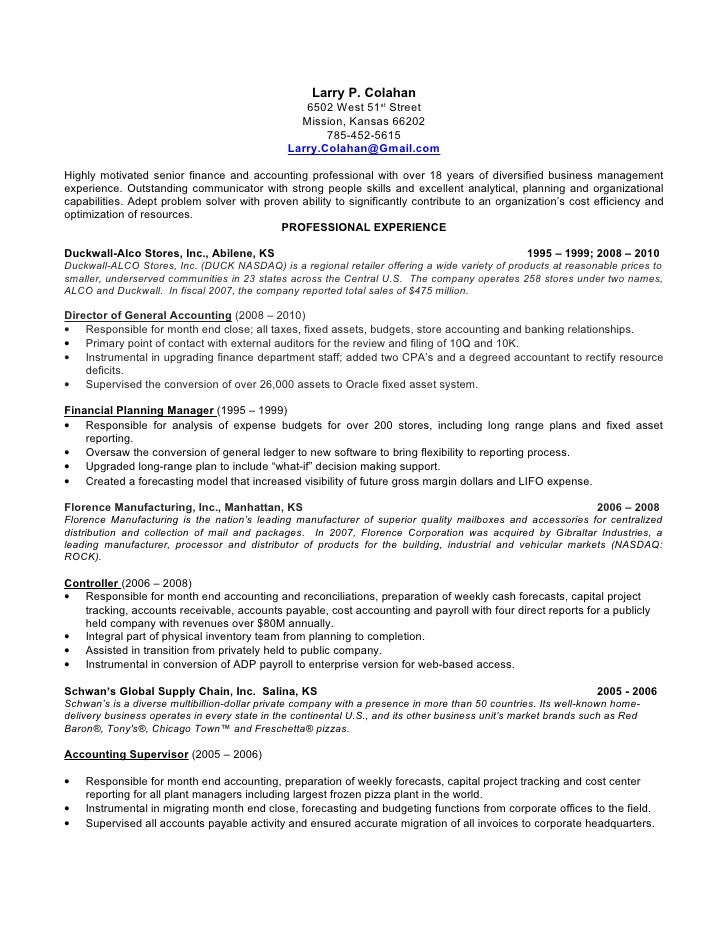 Larry P. Colahan
6502 West 51$^{st}$ Street
Mission, Kansas 66202
785-452-5615
Larry.Colahan@Gmail.com

Highly motivated senior finance and accounting professional with over 18 years of diversified business management experience. Outstanding communicator with strong people skills and excellent analytical, planning and organizational capabilities. Adept problem solver with proven ability to significantly contribute to an organization's cost efficiency and optimization of resources.

PROFESSIONAL EXPERIENCE

Duckwall-Alco Stores, Inc., Abilene, KS 1995 – 1999; 2008 – 2010
Duckwall-ALCO Stores, Inc. (DUCK NASDAQ) is a regional retailer offering a wide variety of products at reasonable prices to smaller, underserved communities in 23 states across the Central U.S. The company operates 258 stores under two names, ALCO and Duckwall. In fiscal 2007, the company reported total sales of $475 million.

Director of General Accounting (2008 – 2010)
• Responsible for month end close; all taxes, fixed assets, budgets, store accounting and banking relationships.
• Primary point of contact with external auditors for the review and filing of 10Q and 10K.
• Instrumental in upgrading finance department staff; added two CPA's and a degreed accountant to rectify resource deficits.
• Supervised the conversion of over 26,000 assets to Oracle fixed asset system.

Financial Planning Manager (1995 – 1999)
• Responsible for analysis of expense budgets for over 200 stores, including long range plans and fixed asset reporting.
• Oversaw the conversion of general ledger to new software to bring flexibility to reporting process.
• Upgraded long-range plan to include "what-if" decision making support.
• Created a forecasting model that increased visibility of future gross margin dollars and LIFO expense.

Florence Manufacturing, Inc., Manhattan, KS 2006 – 2008
Florence Manufacturing is the nation's leading manufacturer of superior quality mailboxes and accessories for centralized distribution and collection of mail and packages. In 2007, Florence Corporation was acquired by Gibraltar Industries, a leading manufacturer, processor and distributor of products for the building, industrial and vehicular markets (NASDAQ: ROCK).

Controller (2006 – 2008)
• Responsible for month end accounting and reconciliations, preparation of weekly cash forecasts, capital project tracking, accounts receivable, accounts payable, cost accounting and payroll with four direct reports for a publicly held company with revenues over $80M annually.
• Integral part of physical inventory team from planning to completion.
• Assisted in transition from privately held to public company.
• Instrumental in conversion of ADP payroll to enterprise version for web-based access.

Schwan's Global Supply Chain, Inc. Salina, KS 2005 - 2006
Schwan's is a diverse multibillion-dollar private company with a presence in more than 50 countries. Its well-known home-delivery business operates in every state in the continental U.S., and its other business unit's market brands such as Red Baron®, Tony's®, Chicago Town™ and Freschetta® pizzas.

Accounting Supervisor (2005 – 2006)

• Responsible for month end accounting, preparation of weekly forecasts, capital project tracking and cost center reporting for all plant managers including largest frozen pizza plant in the world.
• Instrumental in migrating month end close, forecasting and budgeting functions from corporate offices to the field.
• Supervised all accounts payable activity and ensured accurate migration of all invoices to corporate headquarters.